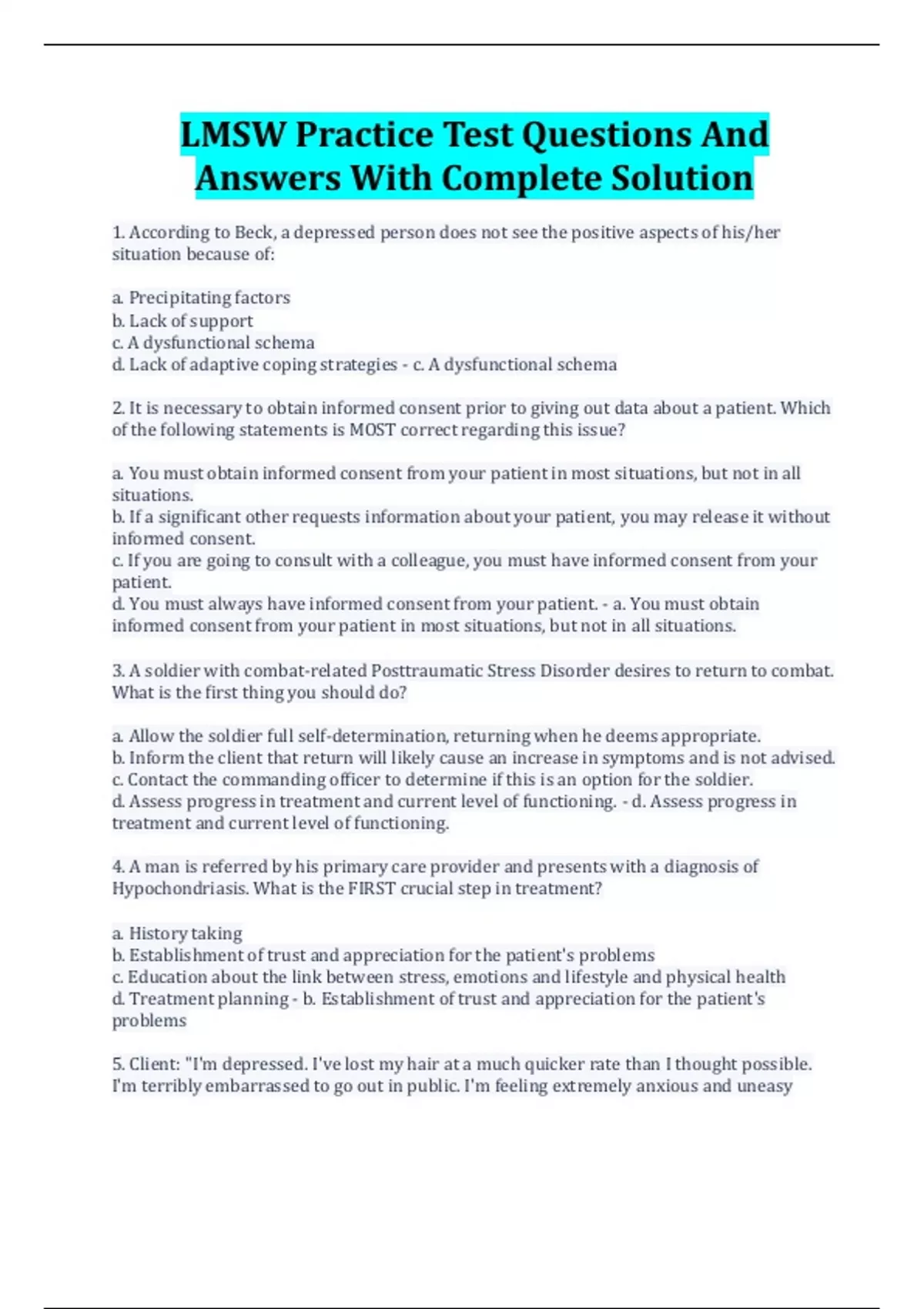 LMSW Practice Test Questions And Answers With Complete Solution

1. According to Beck, a depressed person does not see the positive aspects of his/her situation because of:

a. Precipitating factors
b. Lack of support
c. A dysfunctional schema
d. Lack of adaptive coping strategies - c. A dysfunctional schema

2. It is necessary to obtain informed consent prior to giving out data about a patient. Which of the following statements is MOST correct regarding this issue?

a. You must obtain informed consent from your patient in most situations, but not in all situations.
b. If a significant other requests information about your patient, you may release it without informed consent.
c. If you are going to consult with a colleague, you must have informed consent from your patient.
d. You must always have informed consent from your patient. - a. You must obtain informed consent from your patient in most situations, but not in all situations.

3. A soldier with combat-related Posttraumatic Stress Disorder desires to return to combat. What is the first thing you should do?

a. Allow the soldier full self-determination, returning when he deems appropriate.
b. Inform the client that return will likely cause an increase in symptoms and is not advised.
c. Contact the commanding officer to determine if this is an option for the soldier.
d. Assess progress in treatment and current level of functioning. - d. Assess progress in treatment and current level of functioning.

4. A man is referred by his primary care provider and presents with a diagnosis of Hypochondriasis. What is the FIRST crucial step in treatment?

a. History taking
b. Establishment of trust and appreciation for the patient's problems
c. Education about the link between stress, emotions and lifestyle and physical health
d. Treatment planning - b. Establishment of trust and appreciation for the patient's problems

5. Client: "I'm depressed. I've lost my hair at a much quicker rate than I thought possible. I'm terribly embarrassed to go out in public. I'm feeling extremely anxious and uneasy